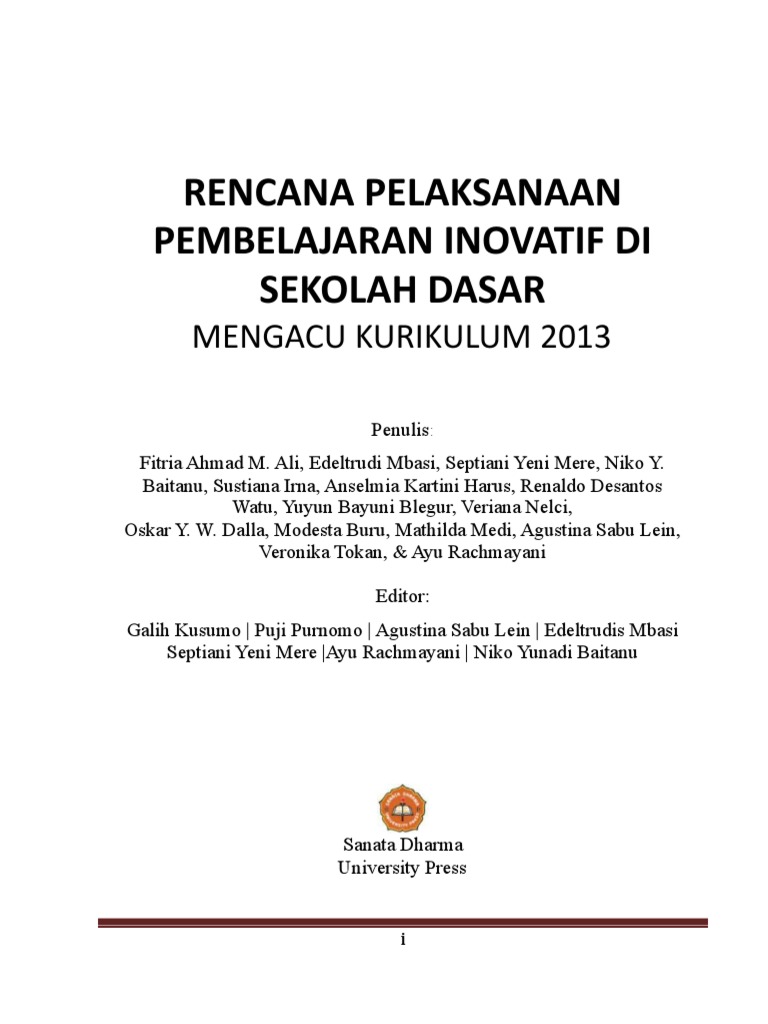 RENCANA PELAKSANAAN PEMBELAJARAN INOVATIF DI SEKOLAH DASAR
MENGACU KURIKULUM 2013

Penulis:

Fitria Ahmad M. Ali, Edeltrudi Mbasi, Septiani Yeni Mere, Niko Y. Baitanu, Sustiana Irna, Anselmia Kartini Harus, Renaldo Desantos Watu, Yuyun Bayuni Blegur, Veriana Nelci,
Oskar Y. W. Dalla, Modesta Buru, Mathilda Medi, Agustina Sabu Lein, Veronika Tokan, & Ayu Rachmayani

Editor:

Galih Kusumo | Puji Purnomo | Agustina Sabu Lein | Edeltrudis Mbasi
Septiani Yeni Mere |Ayu Rachmayani | Niko Yunadi Baitanu

Sanata Dharma
University Press

i